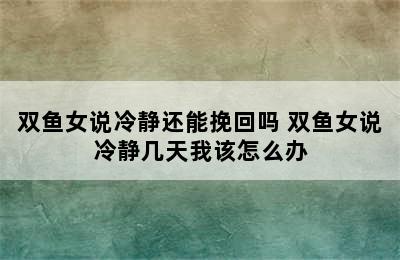 双鱼女说冷静还能挽回吗 双鱼女说冷静几天我该怎么办